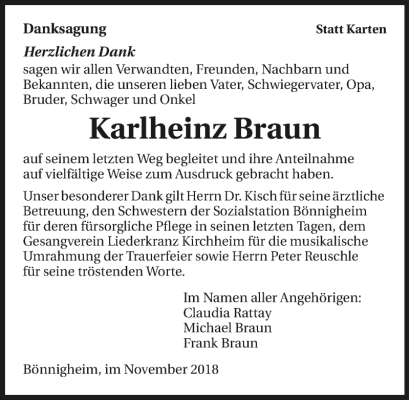 Danksagung

Statt Karten

Herzlichen Dank
sagen wir allen Verwandten, Freunden, Nachbarn und Bekannten, die unseren lieben Vater, Schwiegervater, Opa, Bruder, Schwager und Onkel

Karlheinz Braun

auf seinem letzten Weg begleitet und ihre Anteilnahme auf vielfältige Weise zum Ausdruck gebracht haben.

Unser besonderer Dank gilt Herrn Dr. Kisch für seine ärztliche Betreuung, den Schwestern der Sozialstation Bönnigheim für deren fürsorgliche Pflege in seinen letzten Tagen, dem Gesangverein Liederkranz Kirchheim für die musikalische Umrahmung der Trauerfeier sowie Herrn Peter Reuschle für seine tröstenden Worte.

Im Namen aller Angehörigen:
Claudia Rattay
Michael Braun
Frank Braun

Bönnigheim, im November 2018